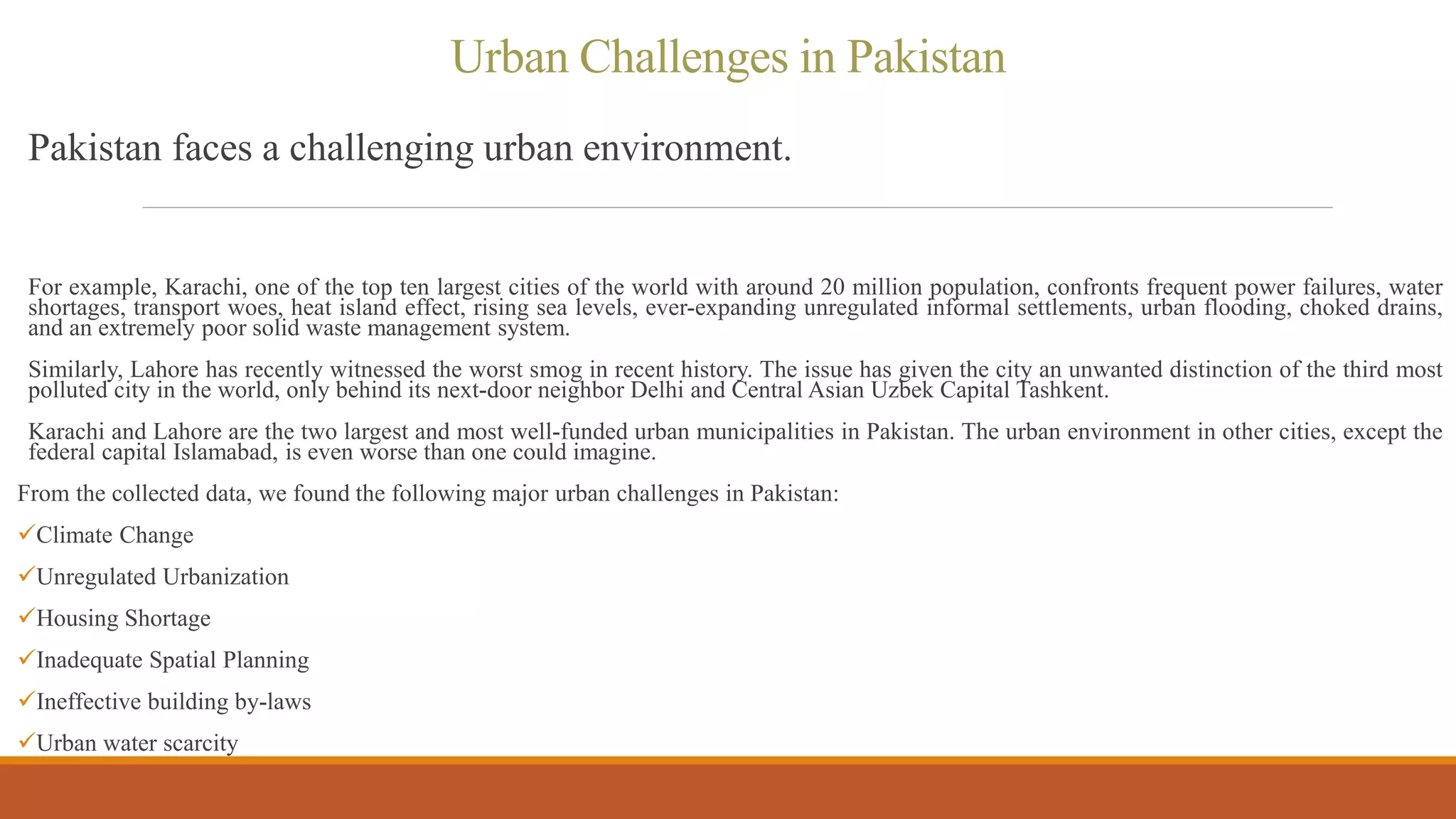 Urban Challenges in Pakistan

Pakistan faces a challenging urban environment.

For example, Karachi, one of the top ten largest cities of the world with around 20 million population, confronts frequent power failures, water shortages, transport woes, heat island effect, rising sea levels, ever-expanding unregulated informal settlements, urban flooding, choked drains, and an extremely poor solid waste management system.

Similarly, Lahore has recently witnessed the worst smog in recent history. The issue has given the city an unwanted distinction of the third most polluted city in the world, only behind its next-door neighbor Delhi and Central Asian Uzbek Capital Tashkent.

Karachi and Lahore are the two largest and most well-funded urban municipalities in Pakistan. The urban environment in other cities, except the federal capital Islamabad, is even worse than one could imagine.

From the collected data, we found the following major urban challenges in Pakistan:

✓Climate Change

✓Unregulated Urbanization

✓Housing Shortage

✓Inadequate Spatial Planning

✓Ineffective building by-laws

✓Urban water scarcity